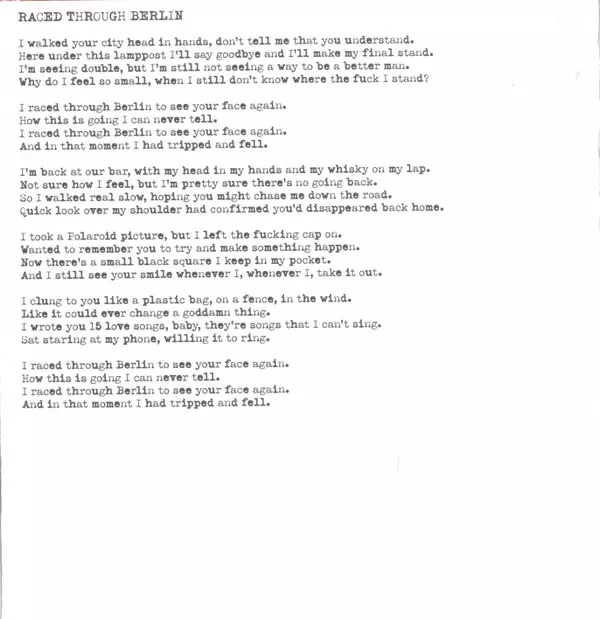 RACED THROUGH BERLIN

I walked your city head in hands, don't tell me that you understand.
Here under this lamppost I'll say goodbye and I'll make my final stand.
I'm seeing double, but I'm still not seeing a way to be a better man.
Why do I feel so small, when I still don't know where the fuck I stand?

I raced through Berlin to see your face again.
How this is going I can never tell.
I raced through Berlin to see your face again.
And in that moment I had tripped and fell.

I'm back at our bar, with my head in my hands and my whisky on my lap.
Not sure how I feel, but I'm pretty sure there's no going back.
So I walked real slow, hoping you might chase me down the road.
Quick look over my shoulder had confirmed you'd disappeared back home.

I took a Polaroid picture, but I left the fucking cap on.
Wanted to remember you to try and make something happen.
Now there's a small black square I keep in my pocket.
And I still see your smile whenever I, whenever I, take it out.

I clung to you like a plastic bag, on a fence, in the wind.
Like it could ever change a goddamn thing.
I wrote you 15 love songs, baby, they're songs that I can't sing.
Sat staring at my phone, willing it to ring.

I raced through Berlin to see your face again.
How this is going I can never tell.
I raced through Berlin to see your face again.
And in that moment I had tripped and fell.